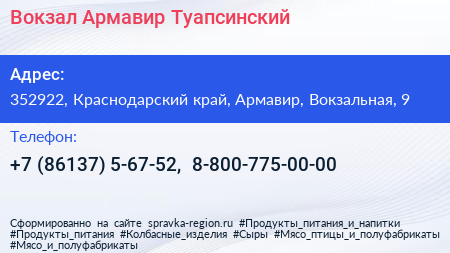 Вокзал Армавир Туапсинский

Адрес:

352922, Краснодарский край, Армавир, Вокзальная, 9

Телефон:

+7 (86137) 5-67-52, 8-800-775-00-00

Сформированно на сайте spravka-region.ru #Продукты_питания_и_напитки #Продукты_питания #Колбасные_изделия #Сыры #Мясо_птицы_и_полуфабрикаты #Мясо_и_полуфабрикаты